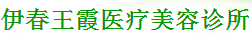 伊春王霞医疗美容诊所